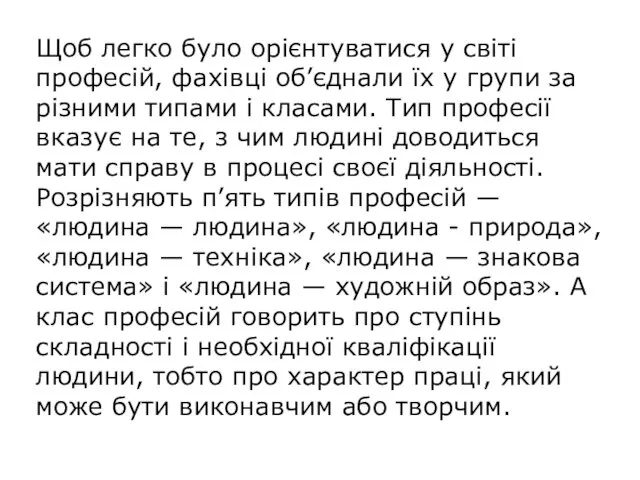 Щоб легко було орієнтуватися у світі професій, фахівці об’єднали їх у групи за різними типами і класами. Тип професії вказує на те, з чим людині доводиться мати справу в процесі своєї діяльності. Розрізняють п’ять типів професій — «людина — людина», «людина - природа», «людина — техніка», «людина — знакова система» і «людина — художній образ». А клас професій говорить про ступінь складності і необхідної кваліфікації людини, тобто про характер праці, який може бути виконавчим або творчим.